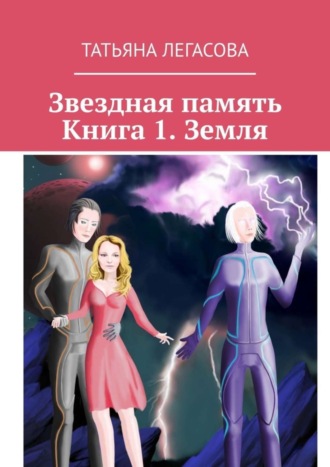 ТАТЬЯНА ЛЕГАСОВА

Звездная память
Книга 1. Земля